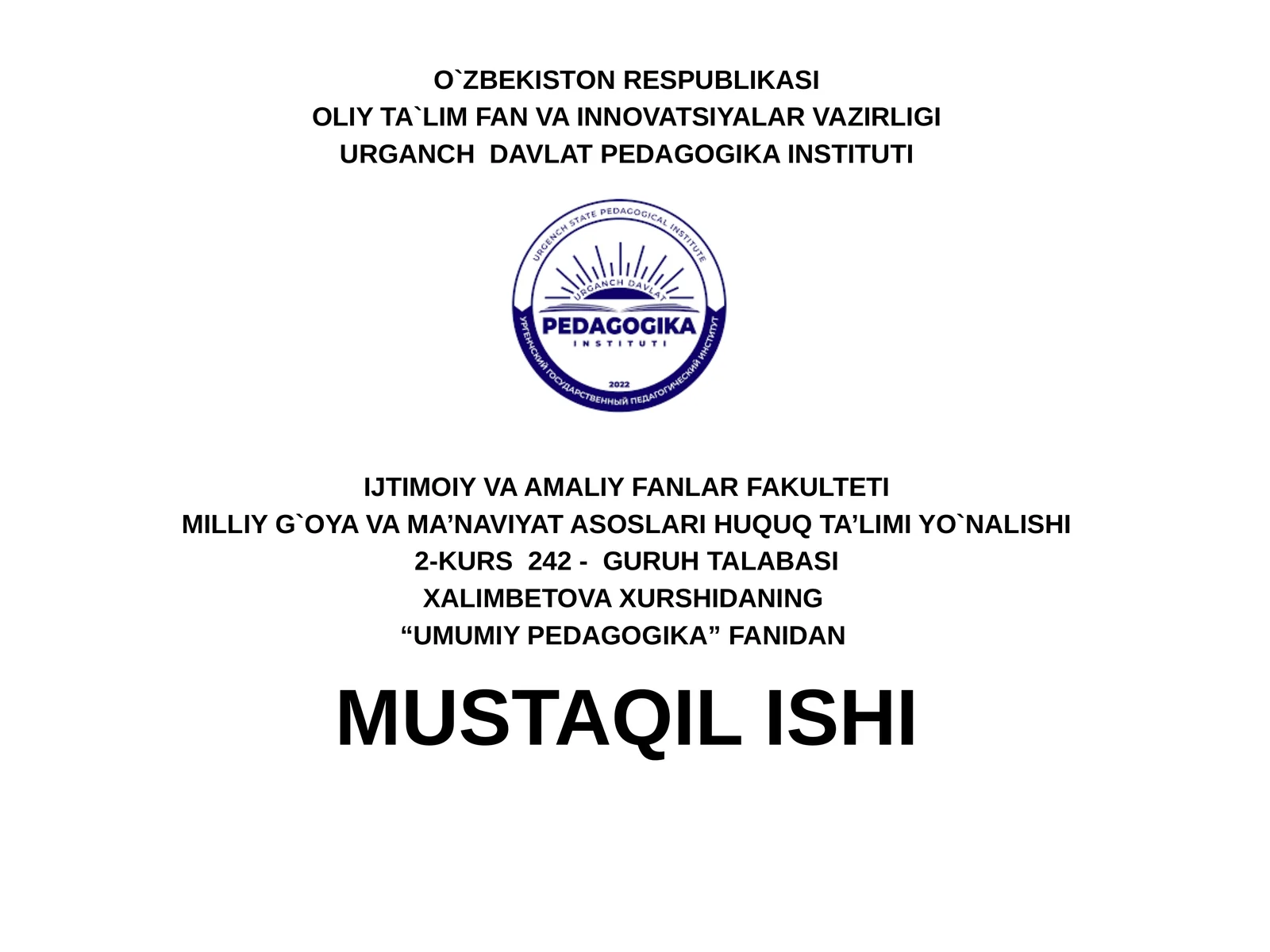 O`ZBEKISTON RESPUBLIKASI
OLIY TA`LIM FAN VA INNOVATSIYALAR VAZIRLIGI
URGANCH DAVLAT PEDAGOGIKA INSTITUTI

URGENCH STATE PEDAGOGICAL INSTITUTE
URGANCH DAVLAT
PEDAGOGIKA
INSTITUTI
2022
УРГЕНЧСКИЙ ГОСУДАРСТВЕННЫЙ ПЕДАГОГИЧЕСКИЙ ИНСТИТУТ

IJTIMOIY VA AMALIY FANLAR FAKULTETI
MILLIY G`OYA VA MA’NAVIYAT ASOSLARI HUQUQ TA’LIMI YO`NALISHI
2-KURS 242 - GURUH TALABASI
XALIMBETOVA XURSHIDANING
“UMUMIY PEDAGOGIKA” FANIDAN

MUSTAQIL ISHI